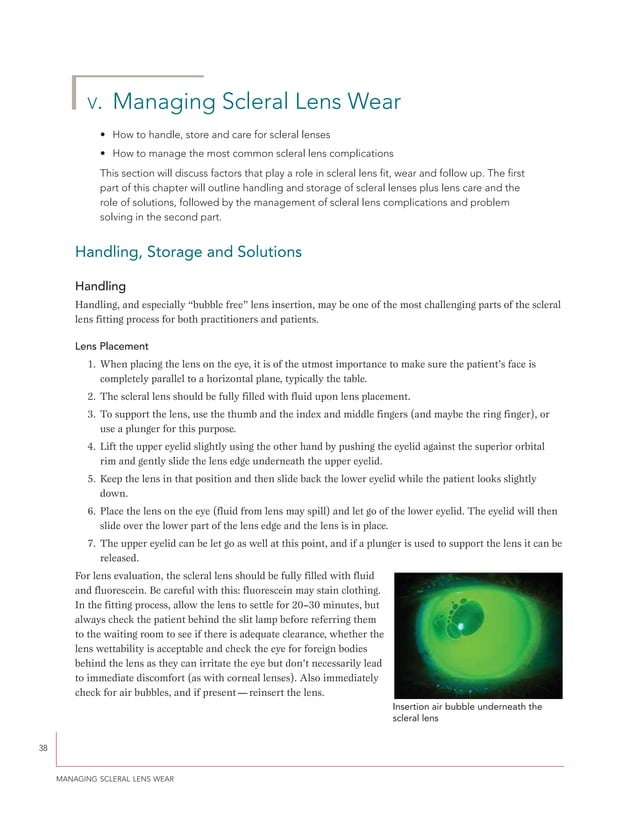 V. Managing Scleral Lens Wear

• How to handle, store and care for scleral lenses
• How to manage the most common scleral lens complications

This section will discuss factors that play a role in scleral lens fit, wear and follow up. The first part of this chapter will outline handling and storage of scleral lenses plus lens care and the role of solutions, followed by the management of scleral lens complications and problem solving in the second part.

Handling, Storage and Solutions

Handling

Handling, and especially "bubble free" lens insertion, may be one of the most challenging parts of the scleral lens fitting process for both practitioners and patients.

Lens Placement

1. When placing the lens on the eye, it is of the utmost importance to make sure the patient's face is completely parallel to a horizontal plane, typically the table.
2. The scleral lens should be fully filled with fluid upon lens placement.
3. To support the lens, use the thumb and the index and middle fingers (and maybe the ring finger), or use a plunger for this purpose.
4. Lift the upper eyelid slightly using the other hand by pushing the eyelid against the superior orbital rim and gently slide the lens edge underneath the upper eyelid.
5. Keep the lens in that position and then slide back the lower eyelid while the patient looks slightly down.
6. Place the lens on the eye (fluid from lens may spill) and let go of the lower eyelid. The eyelid will then slide over the lower part of the lens edge and the lens is in place.
7. The upper eyelid can be let go as well at this point, and if a plunger is used to support the lens it can be released.

For lens evaluation, the scleral lens should be fully filled with fluid and fluorescein. Be careful with this: fluorescein may stain clothing. In the fitting process, allow the lens to settle for 20–30 minutes, but always check the patient behind the slit lamp before referring them to the waiting room to see if there is adequate clearance, whether the lens wettability is acceptable and check the eye for foreign bodies behind the lens as they can irritate the eye but don't necessarily lead to immediate discomfort (as with corneal lenses). Also immediately check for air bubbles, and if present—reinsert the lens.

Insertion air bubble underneath the scleral lens

38

MANAGING SCLERAL LENS WEAR